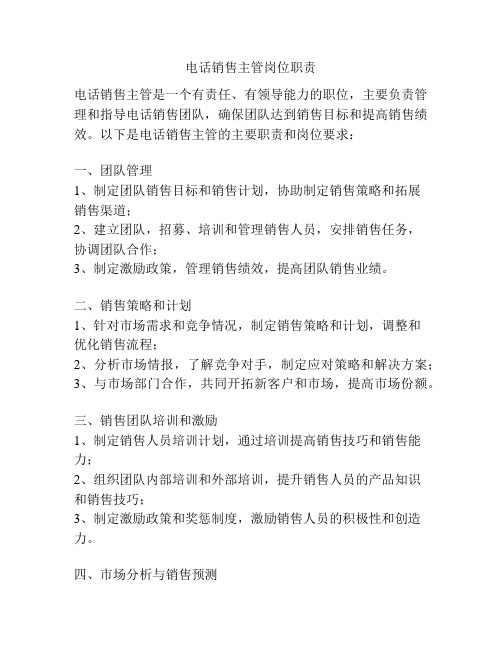 电话销售主管岗位职责

电话销售主管是一个有责任、有领导能力的职位，主要负责管理和指导电话销售团队，确保团队达到销售目标和提高销售绩效。以下是电话销售主管的主要职责和岗位要求：

一、团队管理
1、制定团队销售目标和销售计划，协助制定销售策略和拓展销售渠道；
2、建立团队，招募、培训和管理销售人员，安排销售任务，协调团队合作；
3、制定激励政策，管理销售绩效，提高团队销售业绩。

二、销售策略和计划
1、针对市场需求和竞争情况，制定销售策略和计划，调整和优化销售流程；
2、分析市场情报，了解竞争对手，制定应对策略和解决方案；
3、与市场部门合作，共同开拓新客户和市场，提高市场份额。

三、销售团队培训和激励
1、制定销售人员培训计划，通过培训提高销售技巧和销售能力；
2、组织团队内部培训和外部培训，提升销售人员的产品知识和销售技巧；
3、制定激励政策和奖惩制度，激励销售人员的积极性和创造力。

四、市场分析与销售预测